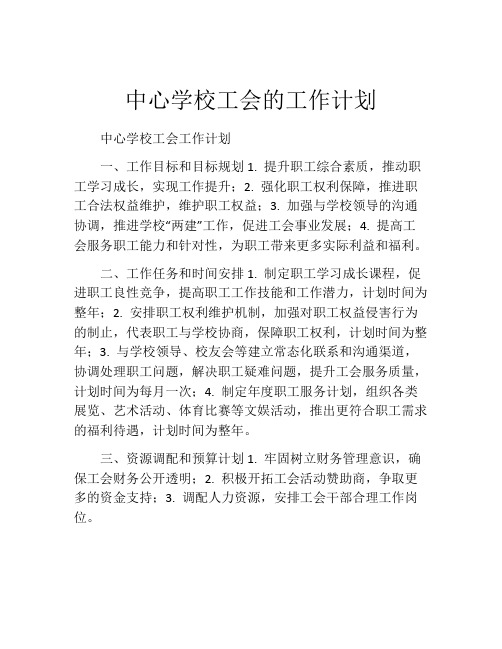 中心学校工会的工作计划

中心学校工会工作计划

一、工作目标和目标规划 1. 提升职工综合素质，推动职工学习成长，实现工作提升；2. 强化职工权利保障，推进职工合法权益维护，维护职工权益；3. 加强与学校领导的沟通协调，推进学校“两建”工作，促进工会事业发展；4. 提高工会服务职工能力和针对性，为职工带来更多实际利益和福利。

二、工作任务和时间安排 1. 制定职工学习成长课程，促进职工良性竞争，提高职工工作技能和工作潜力，计划时间为整年；2. 安排职工权利维护机制，加强对职工权益侵害行为的制止，代表职工与学校协商，保障职工权利，计划时间为整年；3. 与学校领导、校友会等建立常态化联系和沟通渠道，协调处理职工问题，解决职工疑难问题，提升工会服务质量，计划时间为每月一次；4. 制定年度职工服务计划，组织各类展览、艺术活动、体育比赛等文娱活动，推出更符合职工需求的福利待遇，计划时间为整年。

三、资源调配和预算计划 1. 牢固树立财务管理意识，确保工会财务公开透明；2. 积极开拓工会活动赞助商，争取更多的资金支持；3. 调配人力资源，安排工会干部合理工作岗位。